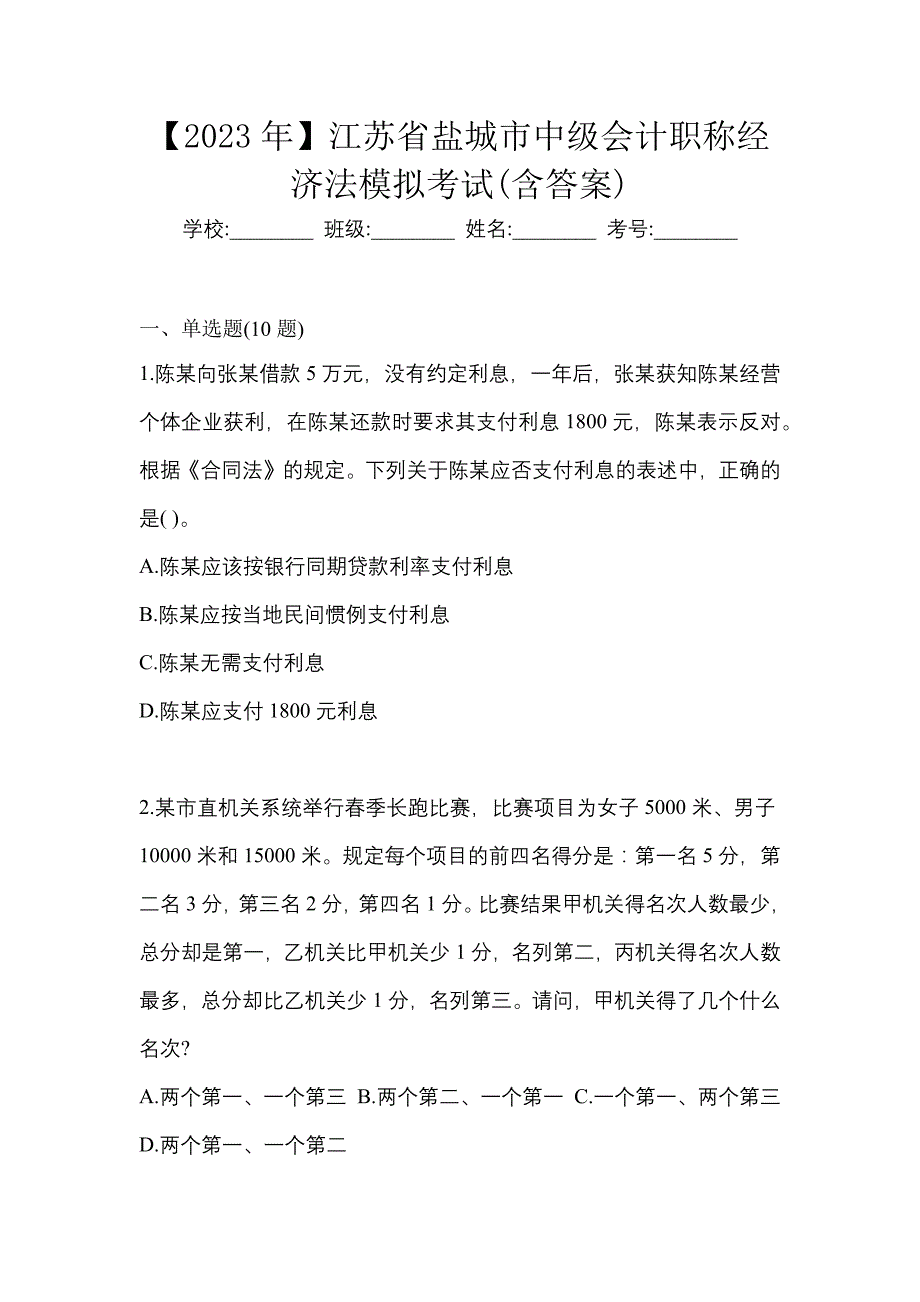 【2023 年】江苏省盐城市中级会计职称经济法模拟考试(含答案)

学校:________ 班级:________ 姓名:________ 考号:________

一、单选题(10 题)

1.陈某向张某借款 5 万元，没有约定利息，一年后，张某获知陈某经营个体企业获利，在陈某还款时要求其支付利息 1800 元，陈某表示反对。根据《合同法》的规定。下列关于陈某应否支付利息的表述中，正确的是( )。

A.陈某应该按银行同期贷款利率支付利息

B.陈某应按当地民间惯例支付利息

C.陈某无需支付利息

D.陈某应支付 1800 元利息

2.某市直机关系统举行春季长跑比赛，比赛项目为女子 5000 米、男子 10000 米和 15000 米。规定每个项目的前四名得分是：第一名 5 分，第二名 3 分，第三名 2 分，第四名 1 分。比赛结果甲机关得名次人数最少，总分却是第一，乙机关比甲机关少 1 分，名列第二，丙机关得名次人数最多，总分却比乙机关少 1 分，名列第三。请问，甲机关得了几个什么名次?

A.两个第一、一个第三 B.两个第二、一个第一 C.一个第一、两个第三 D.两个第一、一个第二